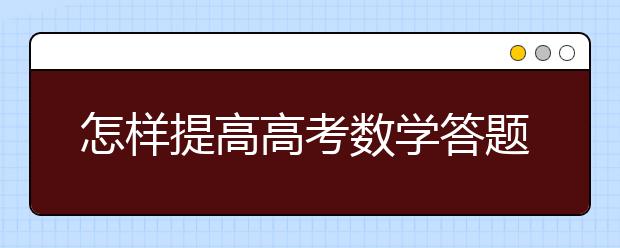 怎样提高高考数学答题